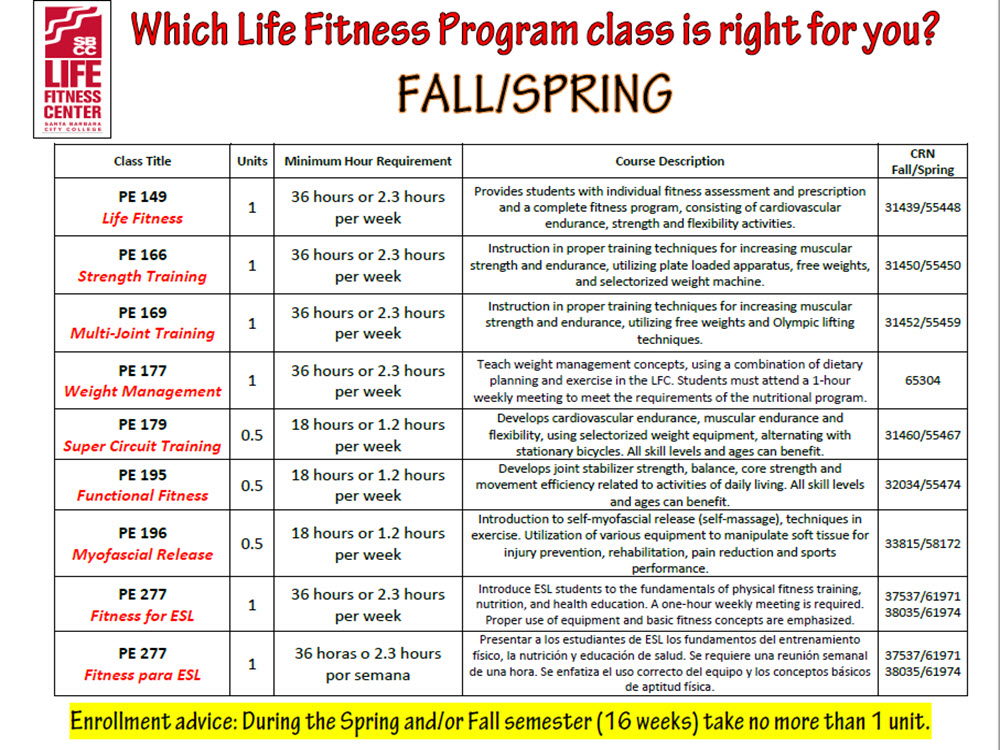 SBCC LIFE FITNESS CENTER SANTA BARBARA CITY COLLEGE

Which Life Fitness Program class is right for you?

FALL/SPRING

| Class Title | Units | Minimum Hour Requirement | Course Description | CRN Fall/Spring |
|---|---|---|---|---|
| PE 149 Life Fitness | 1 | 36 hours or 2.3 hours per week | Provides students with individual fitness assessment and prescription and a complete fitness program, consisting of cardiovascular endurance, strength and flexibility activities. | 31439/55448 |
| PE 166 Strength Training | 1 | 36 hours or 2.3 hours per week | Instruction in proper training techniques for increasing muscular strength and endurance, utilizing plate loaded apparatus, free weights, and selectorized weight machine. | 31450/55450 |
| PE 169 Multi-Joint Training | 1 | 36 hours or 2.3 hours per week | Instruction in proper training techniques for increasing muscular strength and endurance, utilizing free weights and Olympic lifting techniques. | 31452/55459 |
| PE 177 Weight Management | 1 | 36 hours or 2.3 hours per week | Teach weight management concepts, using a combination of dietary planning and exercise in the LFC. Students must attend a 1-hour weekly meeting to meet the requirements of the nutritional program. | 65304 |
| PE 179 Super Circuit Training | 0.5 | 18 hours or 1.2 hours per week | Develops cardiovascular endurance, muscular endurance and flexibility, using selectorized weight equipment, alternating with stationary bicycles. All skill levels and ages can benefit. | 31460/55467 |
| PE 195 Functional Fitness | 0.5 | 18 hours or 1.2 hours per week | Develops joint stabilizer strength, balance, core strength and movement efficiency related to activities of daily living. All skill levels and ages can benefit. | 32034/55474 |
| PE 196 Myofascial Release | 0.5 | 18 hours or 1.2 hours per week | Introduction to self-myofascial release (self-massage), techniques in exercise. Utilization of various equipment to manipulate soft tissue for injury prevention, rehabilitation, pain reduction and sports performance. | 33815/58172 |
| PE 277 Fitness for ESL | 1 | 36 hours or 2.3 hours per week | Introduce ESL students to the fundamentals of physical fitness training, nutrition, and health education. A one-hour weekly meeting is required. Proper use of equipment and basic fitness concepts are emphasized. | 37537/61971 38035/61974 |
| PE 277 Fitness para ESL | 1 | 36 horas o 2.3 hours por semana | Presentar a los estudiantes de ESL los fundamentos del entrenamiento físico, la nutrición y educación de salud. Se requiere una reunión semanal de una hora. Se enfatiza el uso correcto del equipo y los conceptos básicos de aptitud física. | 37537/61971 38035/61974 |

Enrollment advice: During the Spring and/or Fall semester (16 weeks) take no more than 1 unit.